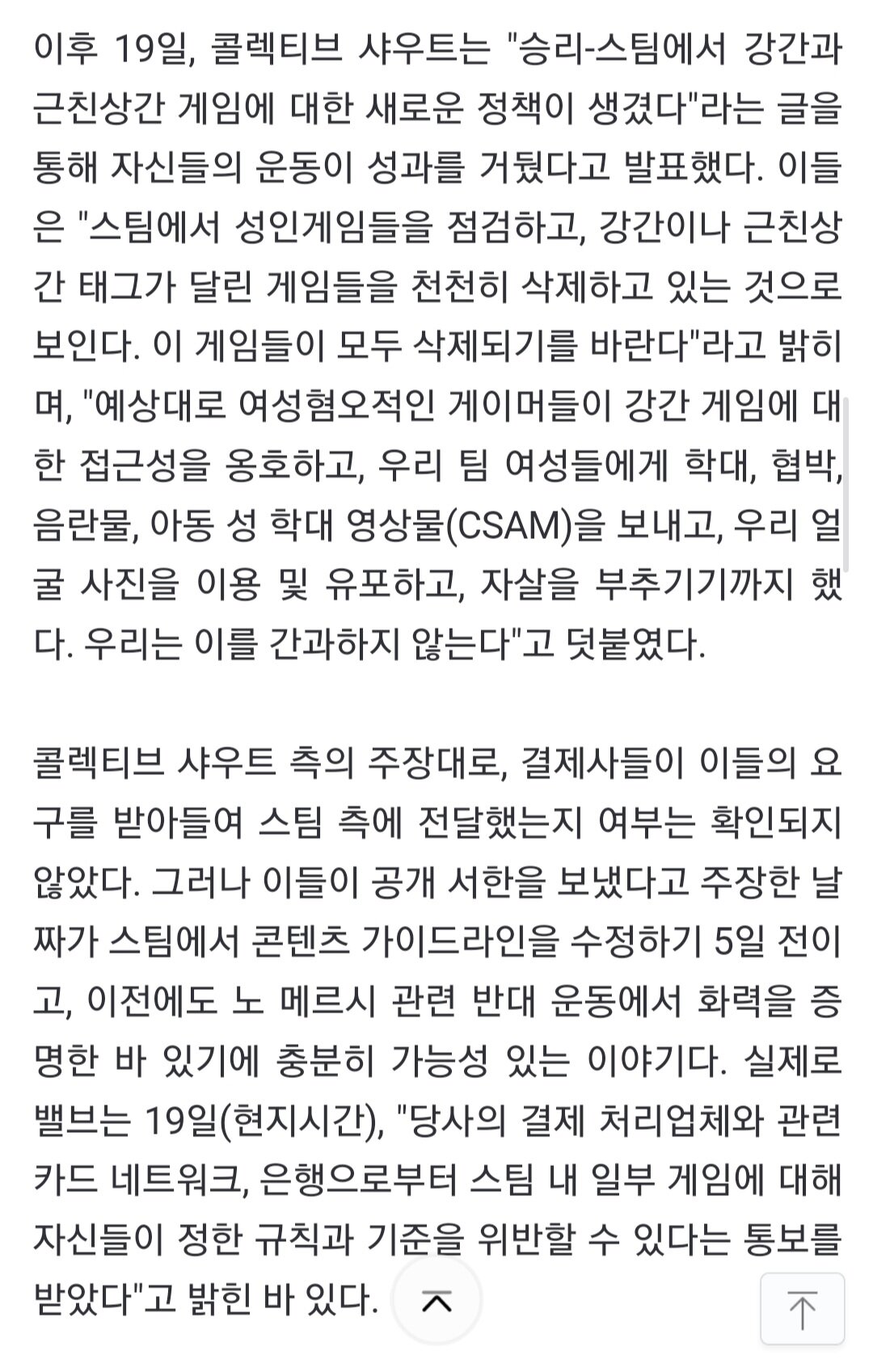 이후 19일, 콜렉티브 샤우트는 "승리-스팀에서 강간과 근친상간 게임에 대한 새로운 정책이 생겼다"라는 글을 통해 자신들의 운동이 성과를 거뒀다고 발표했다. 이들은 "스팀에서 성인게임들을 점검하고, 강간이나 근친상간 태그가 달린 게임들을 천천히 삭제하고 있는 것으로 보인다. 이 게임들이 모두 삭제되기를 바란다"라고 밝히며, "예상대로 여성혐오적인 게이머들이 강간 게임에 대한 접근성을 옹호하고, 우리 팀 여성들에게 학대, 협박, 음란물, 아동 성 학대 영상물(CSAM)을 보내고, 우리 얼굴 사진을 이용 및 유포하고, 자살을 부추기기까지 했다. 우리는 이를 간과하지 않는다"고 덧붙였다.

콜렉티브 샤우트 측의 주장대로, 결제사들이 이들의 요구를 받아들여 스팀 측에 전달했는지 여부는 확인되지 않았다. 그러나 이들이 공개 서한을 보냈다고 주장한 날짜가 스팀에서 콘텐츠 가이드라인을 수정하기 5일 전이고, 이전에도 노 메르시 관련 반대 운동에서 화력을 증명한 바 있기에 충분히 가능성 있는 이야기다. 실제로 밸브는 19일(현지시간), "당사의 결제 처리업체와 관련 카드 네트워크, 은행으로부터 스팀 내 일부 게임에 대해 자신들이 정한 규칙과 기준을 위반할 수 있다는 통보를 받았다"고 밝힌 바 있다.